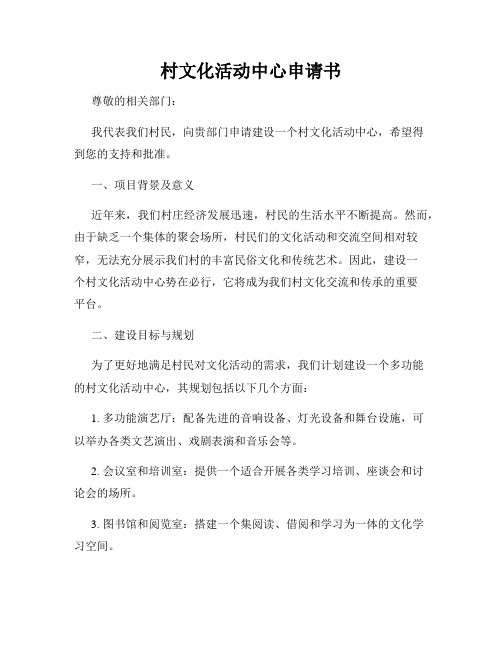 村文化活动中心申请书

尊敬的相关部门：

我代表我们村民，向贵部门申请建设一个村文化活动中心，希望得到您的支持和批准。

一、项目背景及意义

近年来，我们村庄经济发展迅速，村民的生活水平不断提高。然而，由于缺乏一个集体的聚会场所，村民们的文化活动和交流空间相对较窄，无法充分展示我们村的丰富民俗文化和传统艺术。因此，建设一个村文化活动中心势在必行，它将成为我们村文化交流和传承的重要平台。

二、建设目标与规划

为了更好地满足村民对文化活动的需求，我们计划建设一个多功能的村文化活动中心，其规划包括以下几个方面：

1. 多功能演艺厅：配备先进的音响设备、灯光设备和舞台设施，可以举办各类文艺演出、戏剧表演和音乐会等。

2. 会议室和培训室：提供一个适合开展各类学习培训、座谈会和讨论会的场所。

3. 图书馆和阅览室：搭建一个集阅读、借阅和学习为一体的文化学习空间。